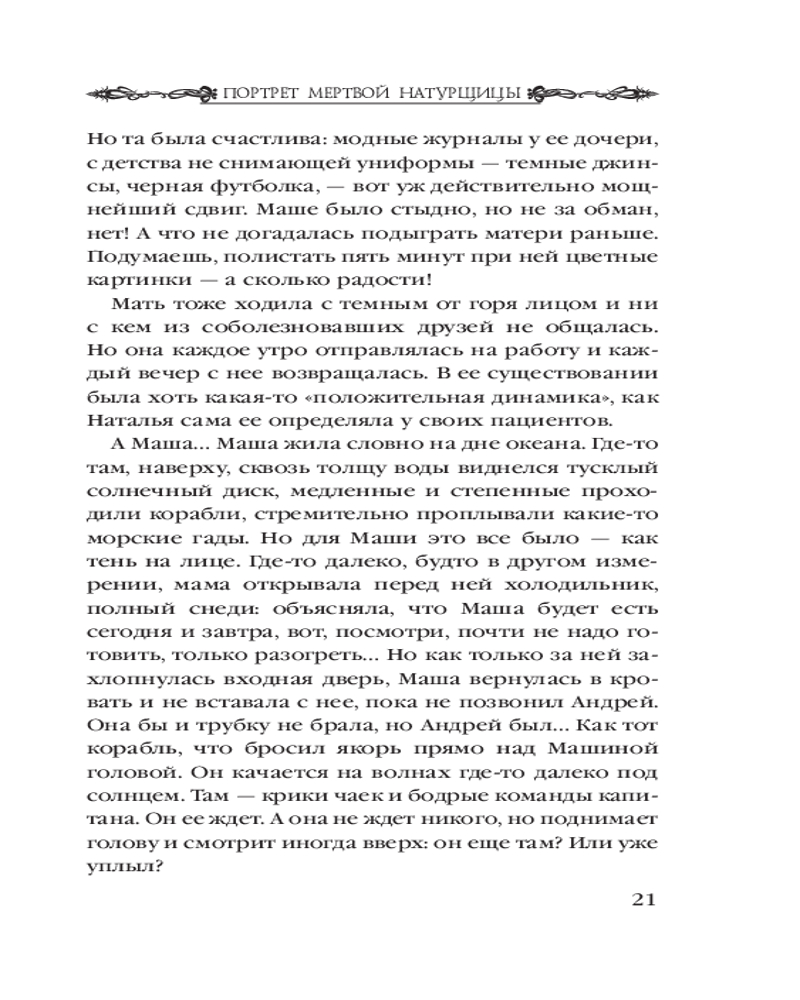 ПОРТРЕТ МЕРТВОЙ НАТУРЩИЦЫ

Но та была счастлива: модные журналы у ее дочери, с детства не снимающей униформы — темные джинсы, черная футболка, — вот уж действительно мощнейший сдвиг. Маше было стыдно, но не за обман, нет! А что не догадалась подыграть матери раньше. Подумаешь, полистать пять минут при ней цветные картинки — а сколько радости!

Мать тоже ходила с темным от горя лицом и ни с кем из соболезновавших друзей не общалась. Но она каждое утро отправлялась на работу и каждый вечер с нее возвращалась. В ее существовании была хоть какая-то «положительная динамика», как Наталья сама ее определяла у своих пациентов.

А Маша... Маша жила словно на дне океана. Где-то там, наверху, сквозь толщу воды виднелся тусклый солнечный диск, медленные и степенные проходили корабли, стремительно проплывали какие-то морские гады. Но для Маши это все было — как тень на лице. Где-то далеко, будто в другом измерении, мама открывала перед ней холодильник, полный снеди: объясняла, что Маша будет есть сегодня и завтра, вот, посмотри, почти не надо готовить, только разогреть... Но как только за ней захлопнулась входная дверь, Маша вернулась в кровать и не вставала с нее, пока не позвонил Андрей. Она бы и трубку не брала, но Андрей был... Как тот корабль, что бросил якорь прямо над Машиной головой. Он качается на волнах где-то далеко под солнцем. Там — крики чаек и бодрые команды капитана. Он ее ждет. А она не ждет никого, но поднимает голову и смотрит иногда вверх: он еще там? Или уже уплыл?

21